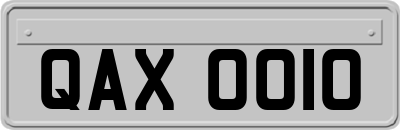 QAX 0010